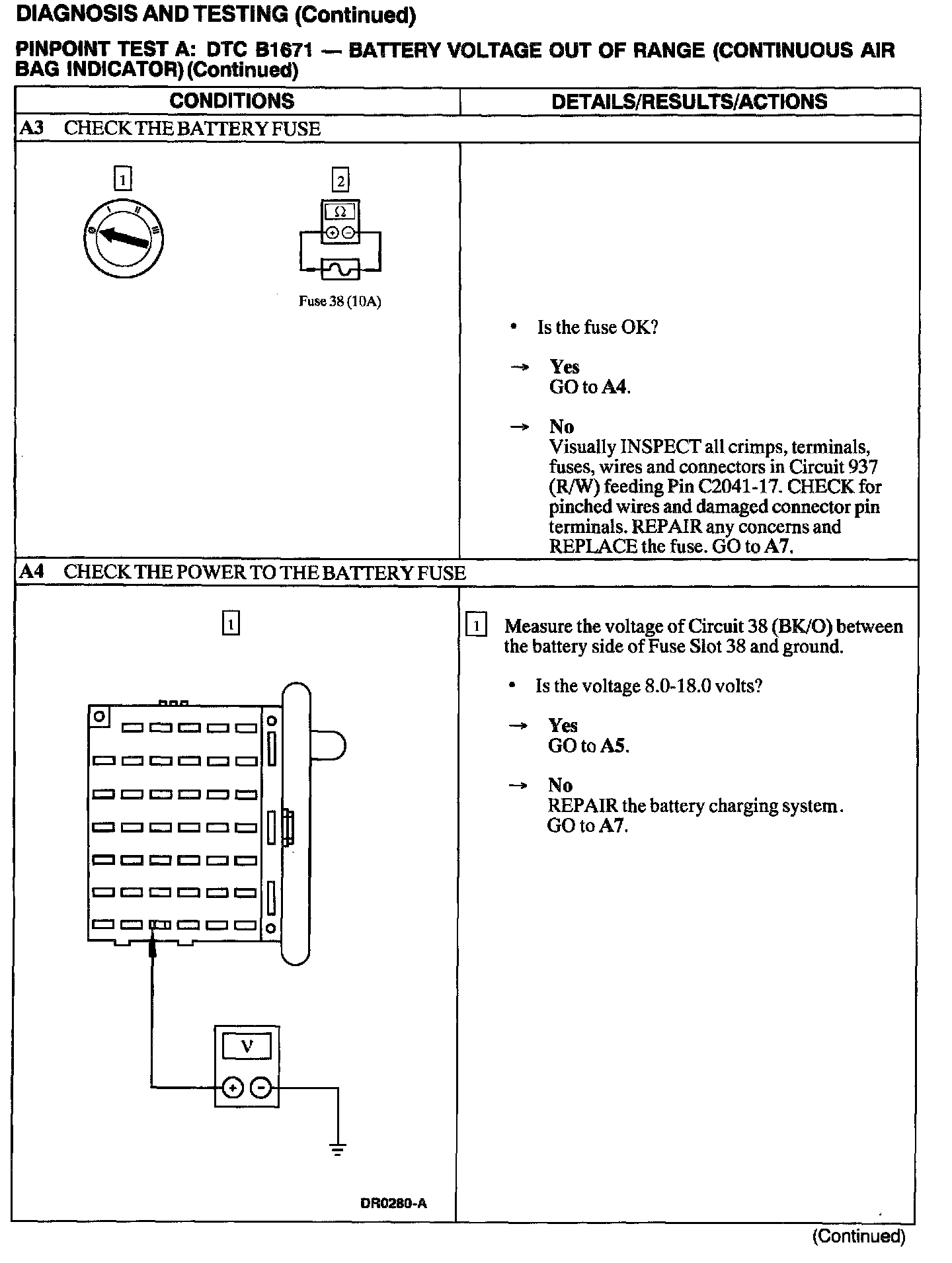 DIAGNOSIS AND TESTING (Continued)

PINPOINT TEST A: DTC B1671 — BATTERY VOLTAGE OUT OF RANGE (CONTINUOUS AIR BAG INDICATOR) (Continued)

| CONDITIONS | DETAILS/RESULTS/ACTIONS |
|---|---|
| A3 CHECK THE BATTERY FUSE | |
| 1 0 I II III 2 Ω + − Fuse 38 (10A) | • Is the fuse OK? → Yes GO to A4. → No Visually INSPECT all crimps, terminals, fuses, wires and connectors in Circuit 937 (R/W) feeding Pin C2041-17. CHECK for pinched wires and damaged connector pin terminals. REPAIR any concerns and REPLACE the fuse. GO to A7. |
| A4 CHECK THE POWER TO THE BATTERY FUSE | |
| 1 V + − DR0280-A | 1 Measure the voltage of Circuit 38 (BK/O) between the battery side of Fuse Slot 38 and ground. • Is the voltage 8.0-18.0 volts? → Yes GO to A5. → No REPAIR the battery charging system. GO to A7. |

(Continued)